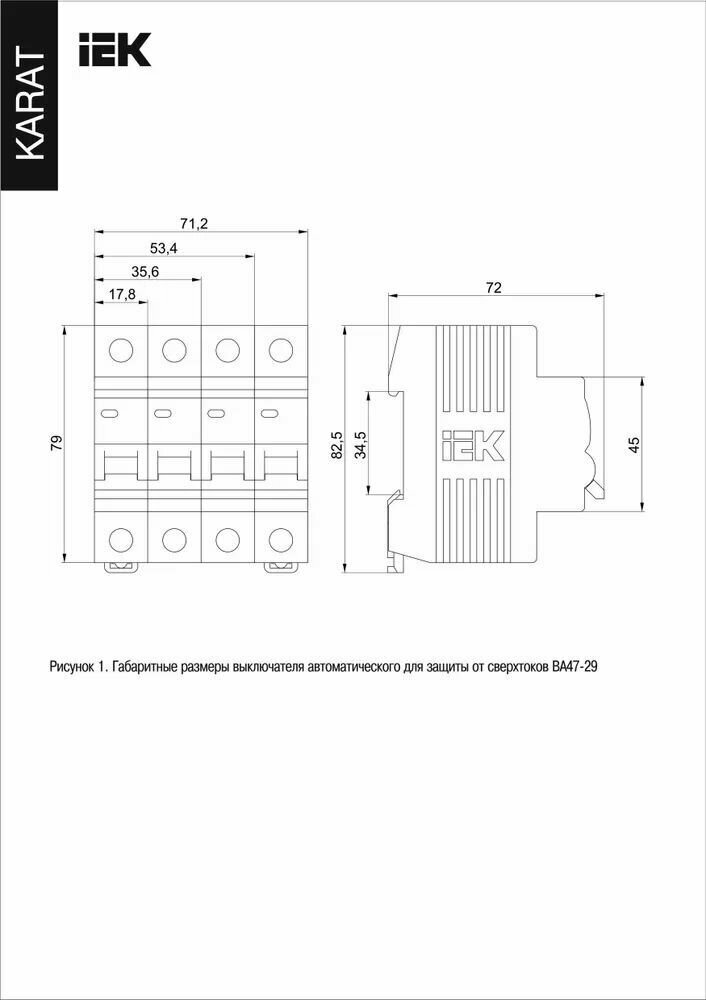 KARAT

IEK

71,2

53,4

35,6

17,8

79

72

82,5

34,5

IEK

45

Рисунок 1. Габаритные размеры выключателя автоматического для защиты от сверхтоков ВА47-29